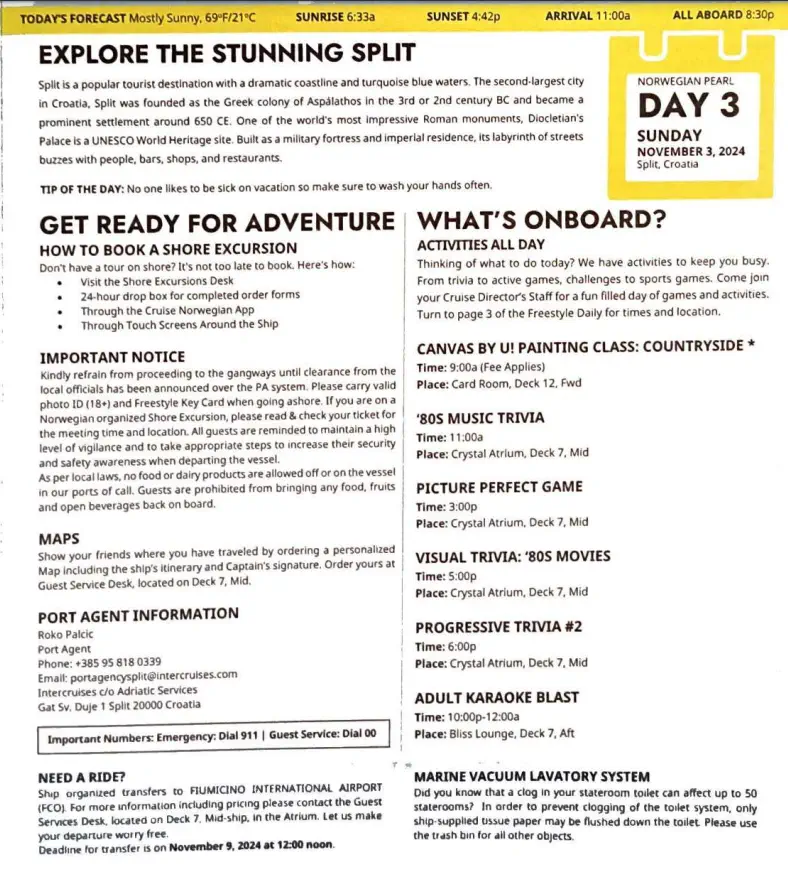 TODAY'S FORECAST Mostly Sunny, 69°F/21°C SUNRISE 6:33a SUNSET 4:42p ARRIVAL 11:00a ALL ABOARD 8:30p

EXPLORE THE STUNNING SPLIT

Split is a popular tourist destination with a dramatic coastline and turquoise blue waters. The second-largest city in Croatia, Split was founded as the Greek colony of Aspálathos in the 3rd or 2nd century BC and became a prominent settlement around 650 CE. One of the world's most impressive Roman monuments, Diocletian's Palace is a UNESCO World Heritage site. Built as a military fortress and imperial residence, its labyrinth of streets buzzes with people, bars, shops, and restaurants.

TIP OF THE DAY: No one likes to be sick on vacation so make sure to wash your hands often.

NORWEGIAN PEARL
DAY 3
SUNDAY
NOVEMBER 3, 2024
Split, Croatia

GET READY FOR ADVENTURE

HOW TO BOOK A SHORE EXCURSION
Don't have a tour on shore? It's not too late to book. Here's how:
• Visit the Shore Excursions Desk
• 24-hour drop box for completed order forms
• Through the Cruise Norwegian App
• Through Touch Screens Around the Ship

IMPORTANT NOTICE
Kindly refrain from proceeding to the gangways until clearance from the local officials has been announced over the PA system. Please carry valid photo ID (18+) and Freestyle Key Card when going ashore. If you are on a Norwegian organized Shore Excursion, please read & check your ticket for the meeting time and location. All guests are reminded to maintain a high level of vigilance and to take appropriate steps to increase their security and safety awareness when departing the vessel.
As per local laws, no food or dairy products are allowed off or on the vessel in our ports of call. Guests are prohibited from bringing any food, fruits and open beverages back on board.

MAPS
Show your friends where you have traveled by ordering a personalized Map including the ship's itinerary and Captain's signature. Order yours at Guest Service Desk, located on Deck 7, Mid.

PORT AGENT INFORMATION
Roko Palcic
Port Agent
Phone: +385 95 818 0339
Email: portagencysplit@intercruises.com
Intercruises c/o Adriatic Services
Gat Sv. Duje 1 Split 20000 Croatia

Important Numbers: Emergency: Dial 911 | Guest Service: Dial 00

NEED A RIDE?
Ship organized transfers to FIUMICINO INTERNATIONAL AIRPORT (FCO). For more information including pricing please contact the Guest Services Desk, located on Deck 7, Mid-ship, in the Atrium. Let us make your departure worry free.
Deadline for transfer is on November 9, 2024 at 12:00 noon.

WHAT'S ONBOARD?

ACTIVITIES ALL DAY
Thinking of what to do today? We have activities to keep you busy. From trivia to active games, challenges to sports games. Come join your Cruise Director's Staff for a fun filled day of games and activities. Turn to page 3 of the Freestyle Daily for times and location.

CANVAS BY U! PAINTING CLASS: COUNTRYSIDE *
Time: 9:00a (Fee Applies)
Place: Card Room, Deck 12, Fwd

'80S MUSIC TRIVIA
Time: 11:00a
Place: Crystal Atrium, Deck 7, Mid

PICTURE PERFECT GAME
Time: 3:00p
Place: Crystal Atrium, Deck 7, Mid

VISUAL TRIVIA: '80S MOVIES
Time: 5:00p
Place: Crystal Atrium, Deck 7, Mid

PROGRESSIVE TRIVIA #2
Time: 6:00p
Place: Crystal Atrium, Deck 7, Mid

ADULT KARAOKE BLAST
Time: 10:00p-12:00a
Place: Bliss Lounge, Deck 7, Aft

MARINE VACUUM LAVATORY SYSTEM
Did you know that a clog in your stateroom toilet can affect up to 50 staterooms? In order to prevent clogging of the toilet system, only ship-supplied tissue paper may be flushed down the toilet. Please use the trash bin for all other objects.